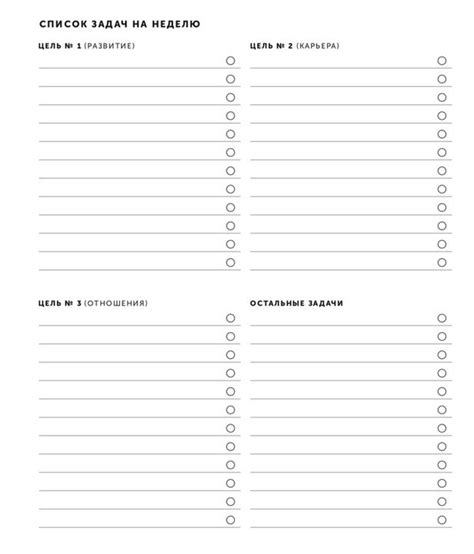 СПИСОК ЗАДАЧ НА НЕДЕЛЮ

ЦЕЛЬ № 1 (РАЗВИТИЕ)

ЦЕЛЬ № 2 (КАРЬЕРА)

ЦЕЛЬ № 3 (ОТНОШЕНИЯ)

ОСТАЛЬНЫЕ ЗАДАЧИ